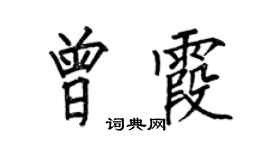 曾霞

词典网